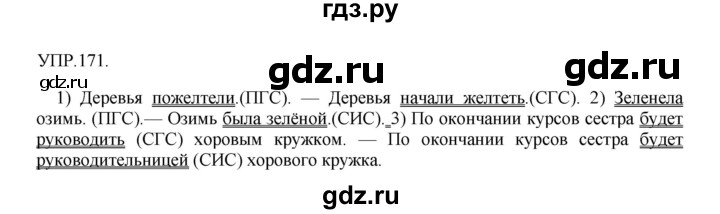 гдз.ру

УПР.171.

gdz.ru gdz.ru

gdz.ru

1) Деревья пожелтели.(ПГС). — Деревья начали желтеть.(СГС). 2) Зеленела озимь. (ПГС).— Озимь была зелёной.(СИС). 3) По окончании курсов сестра будет руководить (СГС) хоровым кружком. — По окончании курсов сестра будет руководительницей (СИС) хорового кружка.

gdz.ru